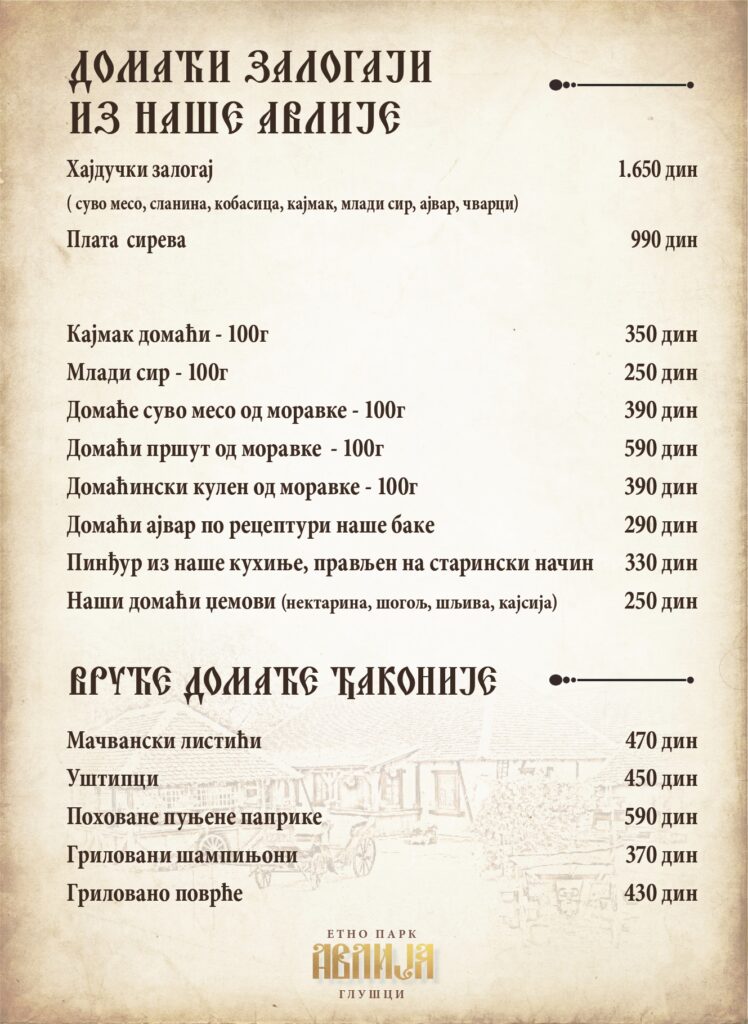 ДОМАЋИ ЗАЛОГАЈИ ИЗ НАШЕ АВЛИЈЕ

Хајдучки залогај 1.650 дин
( суво месо, сланина, кобасица, кајмак, млади сир, ајвар, чварци)
Плата сирева 990 дин

Кајмак домаћи - 100г 350 дин
Млади сир - 100г 250 дин
Домаће суво месо од моравке - 100г 390 дин
Домаћи пршут од моравке - 100г 590 дин
Домаћински кулен од моравке - 100г 390 дин
Домаћи ајвар по рецептури наше баке 290 дин
Пинђур из наше кухиње, прављен на старински начин 330 дин
Наши домаћи џемови (нектарина, шогољ, шљива, кајсија) 250 дин

ВРУЋЕ ДОМАЋЕ ЂАКОНИЈЕ

Мачвански листићи 470 дин
Уштипци 450 дин
Поховане пуњене паприке 590 дин
Гриловани шампињони 370 дин
Гриловано поврће 430 дин

ЕТНО ПАРК
АВЛИЈА
ГЛУШЦИ